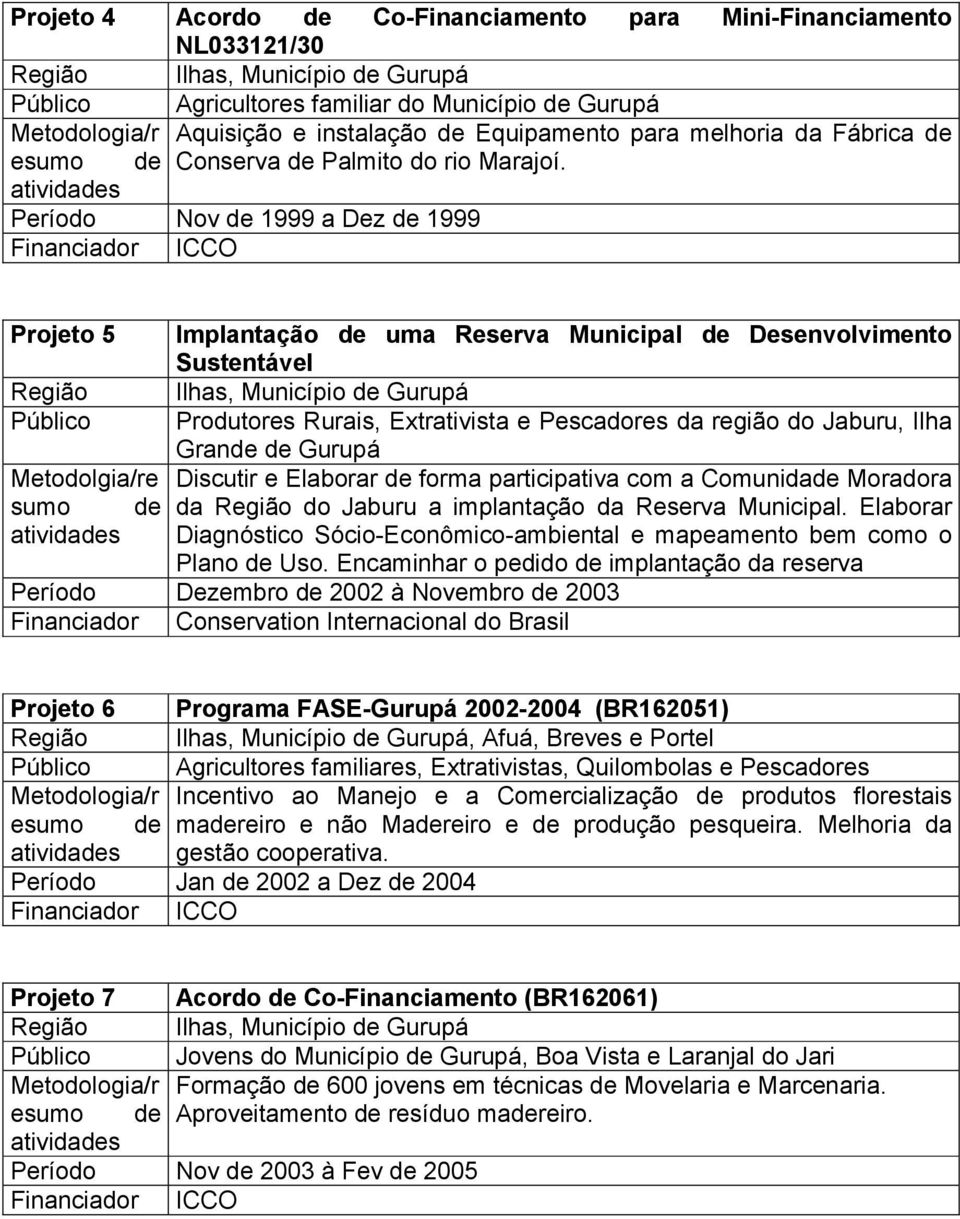 | Projeto 4 | Acordo de Co-Financiamento para Mini-Financiamento NL033121/30 |
|---|---|
| Região | Ilhas, Município de Gurupá |
| Público | Agricultores familiar do Município de Gurupá |
| Metodologia/resumo de atividades | Aquisição e instalação de Equipamento para melhoria da Fábrica de Conserva de Palmito do rio Marajoí. |
| Período | Nov de 1999 a Dez de 1999 |
| Financiador | ICCO |

| Projeto 5 | Implantação de uma Reserva Municipal de Desenvolvimento Sustentável |
|---|---|
| Região | Ilhas, Município de Gurupá |
| Público | Produtores Rurais, Extrativista e Pescadores da região do Jaburu, Ilha Grande de Gurupá |
| Metodolgia/resumo de atividades | Discutir e Elaborar de forma participativa com a Comunidade Moradora da Região do Jaburu a implantação da Reserva Municipal. Elaborar Diagnóstico Sócio-Econômico-ambiental e mapeamento bem como o Plano de Uso. Encaminhar o pedido de implantação da reserva |
| Período | Dezembro de 2002 à Novembro de 2003 |
| Financiador | Conservation Internacional do Brasil |

| Projeto 6 | Programa FASE-Gurupá 2002-2004 (BR162051) |
|---|---|
| Região | Ilhas, Município de Gurupá, Afuá, Breves e Portel |
| Público | Agricultores familiares, Extrativistas, Quilombolas e Pescadores |
| Metodologia/resumo de atividades | Incentivo ao Manejo e a Comercialização de produtos florestais madereiro e não Madereiro e de produção pesqueira. Melhoria da gestão cooperativa. |
| Período | Jan de 2002 a Dez de 2004 |
| Financiador | ICCO |

| Projeto 7 | Acordo de Co-Financiamento (BR162061) |
|---|---|
| Região | Ilhas, Município de Gurupá |
| Público | Jovens do Município de Gurupá, Boa Vista e Laranjal do Jari |
| Metodologia/resumo de atividades | Formação de 600 jovens em técnicas de Movelaria e Marcenaria. Aproveitamento de resíduo madereiro. |
| Período | Nov de 2003 à Fev de 2005 |
| Financiador | ICCO |